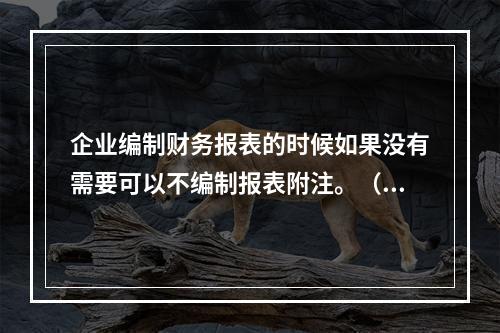 企业编制财务报表的时候如果没有需要可以不编制报表附注。（...